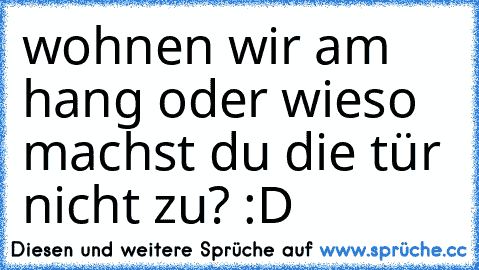 wohnen wir am hang oder wieso machst du die tür nicht zu? :D

Diesen und weitere Sprüche auf www.sprüche.cc